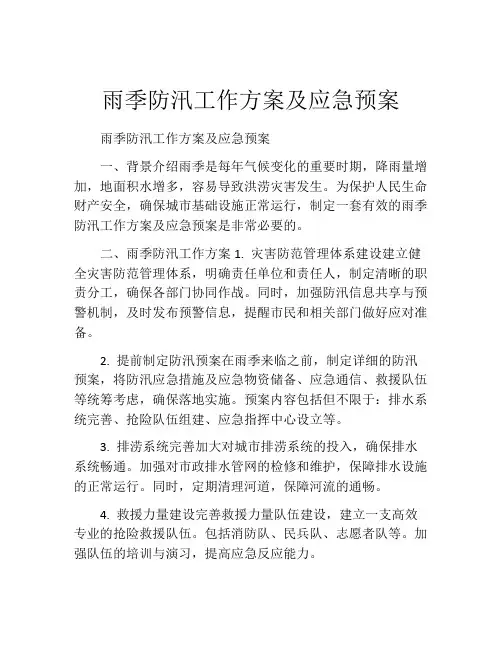 雨季防汛工作方案及应急预案

雨季防汛工作方案及应急预案

一、背景介绍雨季是每年气候变化的重要时期，降雨量增加，地面积水增多，容易导致洪涝灾害发生。为保护人民生命财产安全，确保城市基础设施正常运行，制定一套有效的雨季防汛工作方案及应急预案是非常必要的。

二、雨季防汛工作方案 1. 灾害防范管理体系建设建立健全灾害防范管理体系，明确责任单位和责任人，制定清晰的职责分工，确保各部门协同作战。同时，加强防汛信息共享与预警机制，及时发布预警信息，提醒市民和相关部门做好应对准备。

2. 提前制定防汛预案在雨季来临之前，制定详细的防汛预案，将防汛应急措施及应急物资储备、应急通信、救援队伍等统筹考虑，确保落地实施。预案内容包括但不限于：排水系统完善、抢险队伍组建、应急指挥中心设立等。

3. 排涝系统完善加大对城市排涝系统的投入，确保排水系统畅通。加强对市政排水管网的检修和维护，保障排水设施的正常运行。同时，定期清理河道，保障河流的通畅。

4. 救援力量建设完善救援力量队伍建设，建立一支高效专业的抢险救援队伍。包括消防队、民兵队、志愿者队等。加强队伍的培训与演习，提高应急反应能力。